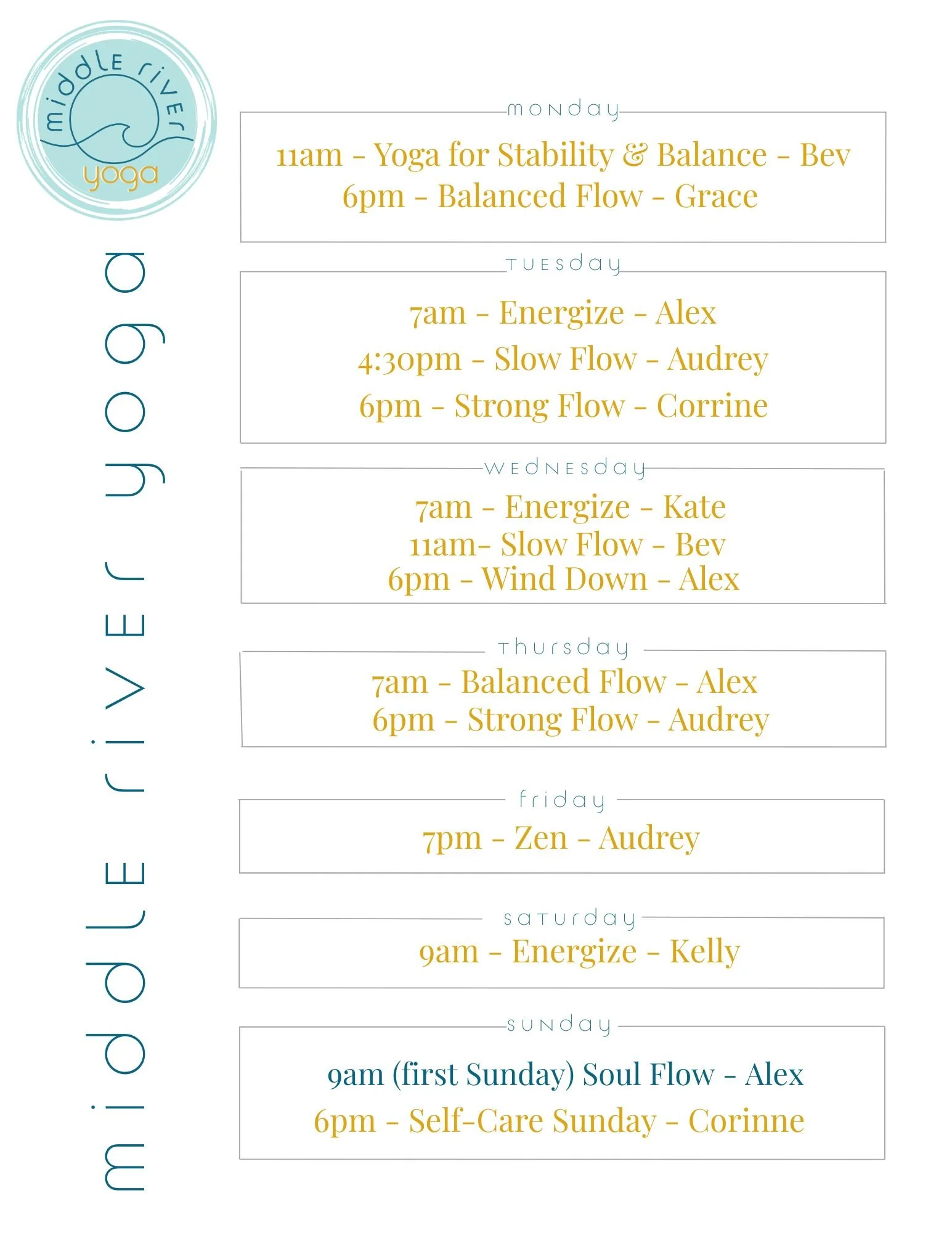 middle river yoga

middle river yoga

monday
11am - Yoga for Stability & Balance - Bev
6pm - Balanced Flow - Grace

tuesday
7am - Energize - Alex
4:30pm - Slow Flow - Audrey
6pm - Strong Flow - Corrine

wednesday
7am - Energize - Kate
11am- Slow Flow - Bev
6pm - Wind Down - Alex

thursday
7am - Balanced Flow - Alex
6pm - Strong Flow - Audrey

friday
7pm - Zen - Audrey

saturday
9am - Energize - Kelly

sunday
9am (first Sunday) Soul Flow - Alex
6pm - Self-Care Sunday - Corinne